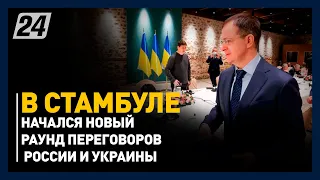 24

В СТАМБУЛЕ
НАЧАЛСЯ НОВЫЙ РАУНД ПЕРЕГОВОРОВ РОССИИ И УКРАИНЫ